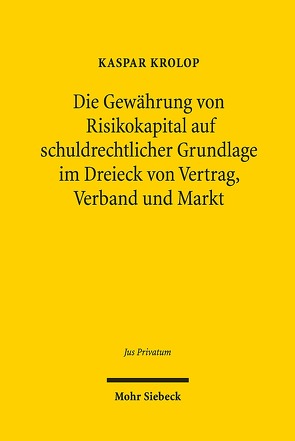 KASPAR KROLOP

Die Gewährung von Risikokapital auf schuldrechtlicher Grundlage im Dreieck von Vertrag, Verband und Markt

Jus Privatum

Mohr Siebeck